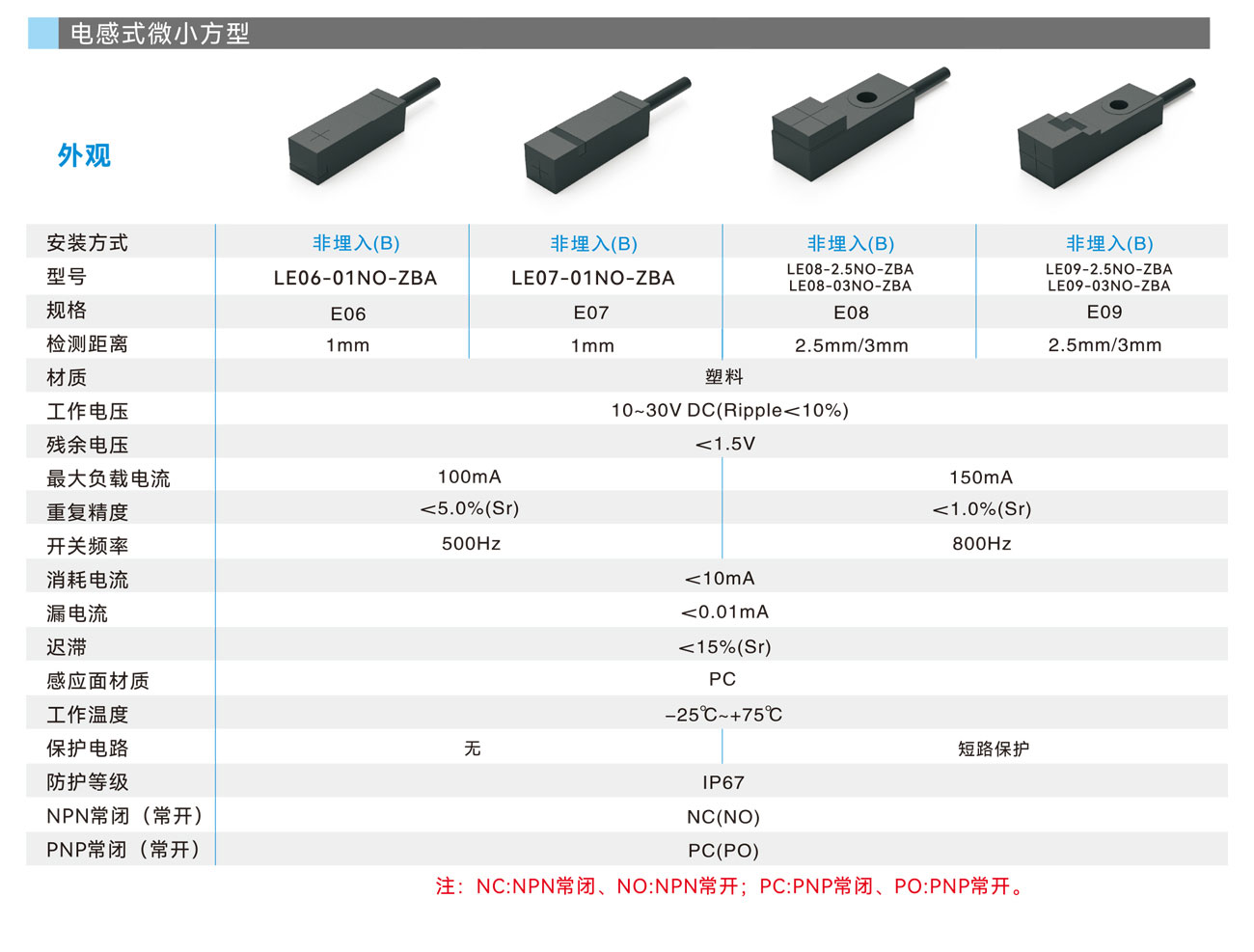 电感式微小方型

外观

| 安装方式 | 非埋入(B) | 非埋入(B) | 非埋入(B) | 非埋入(B) |
|---|---|---|---|---|
| 型号 | LE06-01NO-ZBA | LE07-01NO-ZBA | LE08-2.5NO-ZBA LE08-03NO-ZBA | LE09-2.5NO-ZBA LE09-03NO-ZBA |
| 规格 | E06 | E07 | E08 | E09 |
| 检测距离 | 1mm | 1mm | 2.5mm/3mm | 2.5mm/3mm |
| 材质 | 塑料 | | | |
| 工作电压 | 10~30V DC(Ripple<10%) | | | |
| 残余电压 | <1.5V | | | |
| 最大负载电流 | 100mA | | 150mA | |
| 重复精度 | <5.0%(Sr) | | <1.0%(Sr) | |
| 开关频率 | 500Hz | | 800Hz | |
| 消耗电流 | <10mA | | | |
| 漏电流 | <0.01mA | | | |
| 迟滞 | <15%(Sr) | | | |
| 感应面材质 | PC | | | |
| 工作温度 | -25℃~+75℃ | | | |
| 保护电路 | 无 | | 短路保护 | |
| 防护等级 | IP67 | | | |
| NPN常闭（常开） | NC(NO) | | | |
| PNP常闭（常开） | PC(PO) | | | |

注：NC:NPN常闭、NO:NPN常开；PC:PNP常闭、PO:PNP常开。